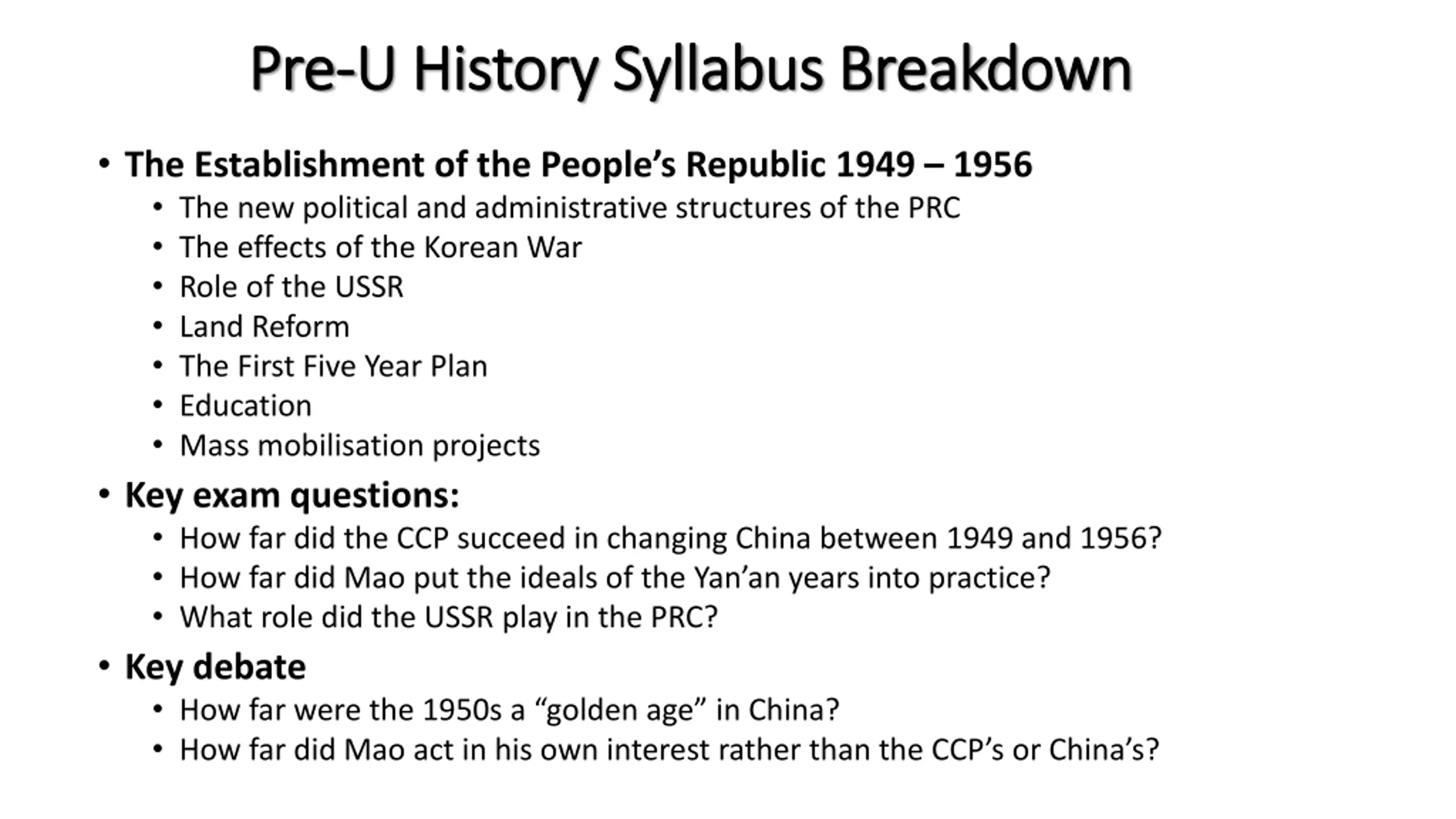 Pre-U History Syllabus Breakdown

• The Establishment of the People's Republic 1949 – 1956
  • The new political and administrative structures of the PRC
  • The effects of the Korean War
  • Role of the USSR
  • Land Reform
  • The First Five Year Plan
  • Education
  • Mass mobilisation projects
• Key exam questions:
  • How far did the CCP succeed in changing China between 1949 and 1956?
  • How far did Mao put the ideals of the Yan'an years into practice?
  • What role did the USSR play in the PRC?
• Key debate
  • How far were the 1950s a "golden age" in China?
  • How far did Mao act in his own interest rather than the CCP's or China's?